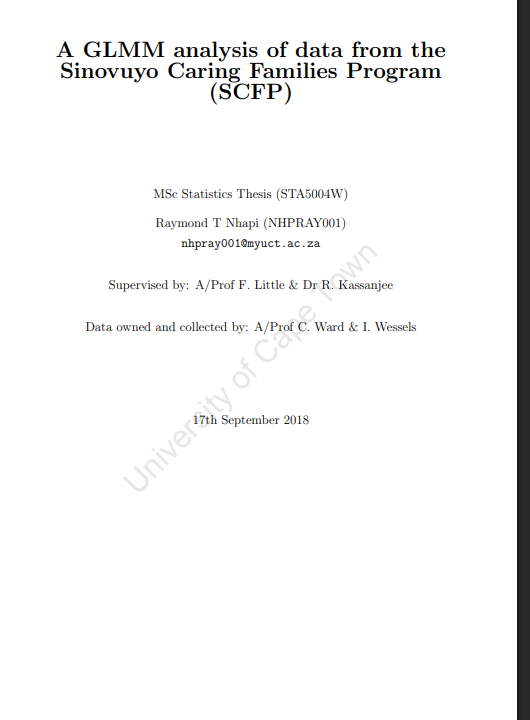 A GLMM analysis of data from the Sinovuyo Caring Families Program (SCFP)

MSc Statistics Thesis (STA5004W)

Raymond T Nhapi (NHPRAY001)

nhpray001@myuct.ac.za

Supervised by: A/Prof F. Little & Dr R. Kassanjee

Data owned and collected by: A/Prof C. Ward & I. Wessels

17th September 2018

University of Cape Town